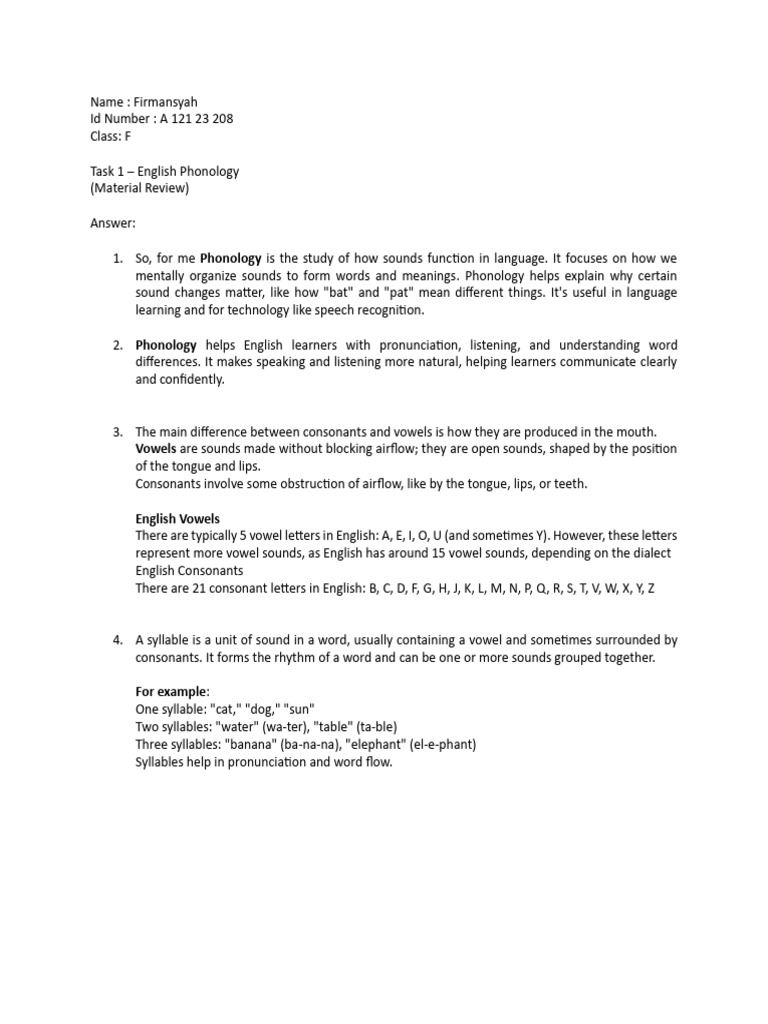 Name : Firmansyah
Id Number : A 121 23 208
Class: F

Task 1 – English Phonology
(Material Review)

Answer:

1. So, for me Phonology is the study of how sounds function in language. It focuses on how we mentally organize sounds to form words and meanings. Phonology helps explain why certain sound changes matter, like how "bat" and "pat" mean different things. It's useful in language learning and for technology like speech recognition.

2. Phonology helps English learners with pronunciation, listening, and understanding word differences. It makes speaking and listening more natural, helping learners communicate clearly and confidently.

3. The main difference between consonants and vowels is how they are produced in the mouth. Vowels are sounds made without blocking airflow; they are open sounds, shaped by the position of the tongue and lips.
Consonants involve some obstruction of airflow, like by the tongue, lips, or teeth.

English Vowels
There are typically 5 vowel letters in English: A, E, I, O, U (and sometimes Y). However, these letters represent more vowel sounds, as English has around 15 vowel sounds, depending on the dialect
English Consonants
There are 21 consonant letters in English: B, C, D, F, G, H, J, K, L, M, N, P, Q, R, S, T, V, W, X, Y, Z

4. A syllable is a unit of sound in a word, usually containing a vowel and sometimes surrounded by consonants. It forms the rhythm of a word and can be one or more sounds grouped together.

For example:
One syllable: "cat," "dog," "sun"
Two syllables: "water" (wa-ter), "table" (ta-ble)
Three syllables: "banana" (ba-na-na), "elephant" (el-e-phant)
Syllables help in pronunciation and word flow.